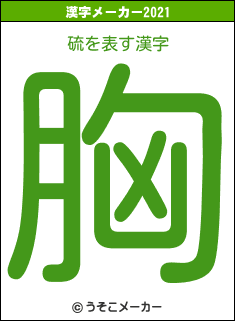 漢字メーカー2021

硫を表す漢字

胸

© うそこメーカー